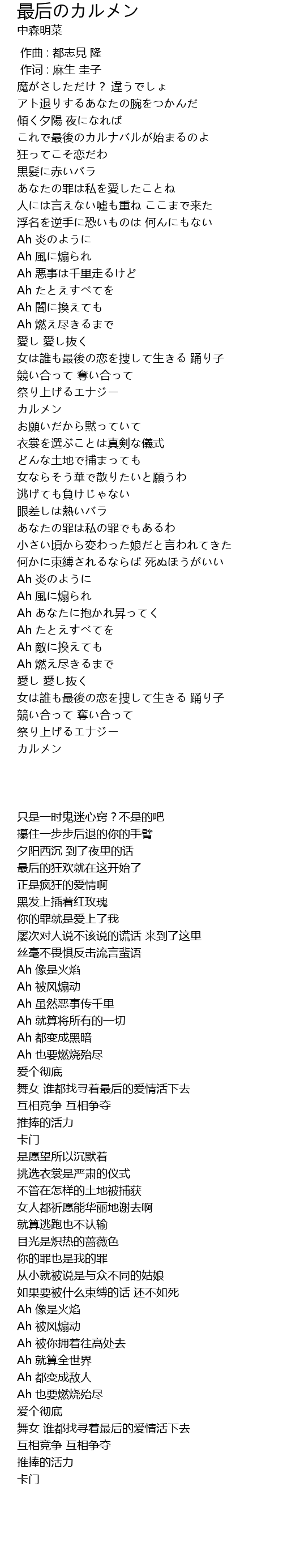 最后のカルメン
中森明菜

作曲 : 都志見 隆
作词 : 麻生 圭子
魔がさしただけ？ 違うでしょ
アト退りするあなたの腕をつかんだ
傾く夕陽 夜になれば
これで最後のカルナバルが始まるのよ
狂ってこそ恋だわ
黒髪に赤いバラ
あなたの罪は私を愛したことね
人には言えない嘘も重ね ここまで来た
浮名を逆手に恐いものは 何んにもない
Ah 炎のように
Ah 風に煽られ
Ah 悪事は千里走るけど
Ah たとえすべてを
Ah 闇に換えても
Ah 燃え尽きるまで
愛し 愛し抜く
女は誰も最後の恋を捜して生きる 踊り子
競い合って 奪い合って
祭り上げるエナジー
カルメン
お願いだから黙っていて
衣裳を選ぶことは真剣な儀式
どんな土地で捕まっても
女ならそう華で散りたいと願うわ
逃げても負けじゃない
眼差しは熱いバラ
あなたの罪は私の罪でもあるわ
小さい頃から変わった娘だと言われてきた
何かに束縛されるならば 死ぬほうがいい
Ah 炎のように
Ah 風に煽られ
Ah あなたに抱かれ昇ってく
Ah たとえすべてを
Ah 敵に換えても
Ah 燃え尽きるまで
愛し 愛し抜く
女は誰も最後の恋を捜して生きる 踊り子
競い合って 奪い合って
祭り上げるエナジー
カルメン

只是一时鬼迷心窍？不是的吧
攥住一步步后退的你的手臂
夕阳西沉 到了夜里的话
最后的狂欢就在这开始了
正是疯狂的爱情啊
黑发上插着红玫瑰
你的罪就是爱上了我
屡次对人说不该说的谎话 来到了这里
丝毫不畏惧反击流言蜚语
Ah 像是火焰
Ah 被风煽动
Ah 虽然恶事传千里
Ah 就算将所有的一切
Ah 都变成黑暗
Ah 也要燃烧殆尽
爱个彻底
舞女 谁都找寻着最后的爱情活下去
互相竞争 互相争夺
推捧的活力
卡门
是愿望所以沉默着
挑选衣裳是严肃的仪式
不管在怎样的土地被捕获
女人都祈愿能华丽地谢去啊
就算逃跑也不认输
目光是炽热的蔷薇色
你的罪也是我的罪
从小就被说是与众不同的姑娘
如果要被什么束缚的话 还不如死
Ah 像是火焰
Ah 被风煽动
Ah 被你拥着往高处去
Ah 就算全世界
Ah 都变成敌人
Ah 也要燃烧殆尽
爱个彻底
舞女 谁都找寻着最后的爱情活下去
互相竞争 互相争夺
推捧的活力
卡门